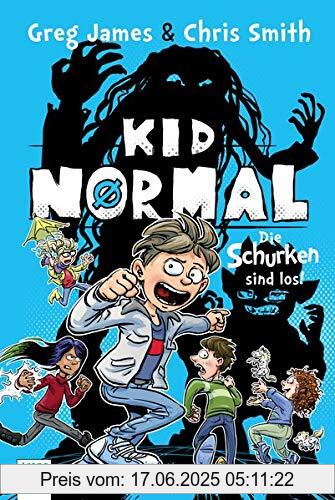 Greg James & Chris Smith

KID NØRMAL

Die Schurken sind los!

Preis vom: 17.06.2025 05:11:22